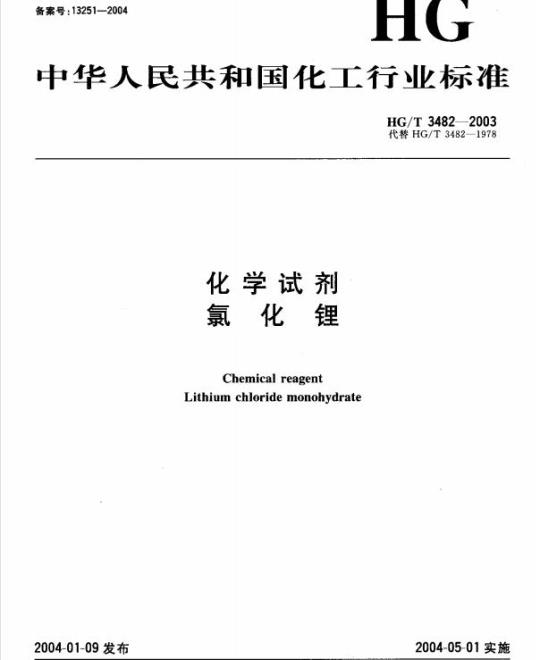 备案号:13251—2004

HG

中华人民共和国化工行业标准

HG/T 3482—2003
代替 HG/T 3482—1978

化学试剂
氯化锂

Chemical reagent
Lithium chloride monohydrate

2004-01-09 发布

2004-05-01 实施